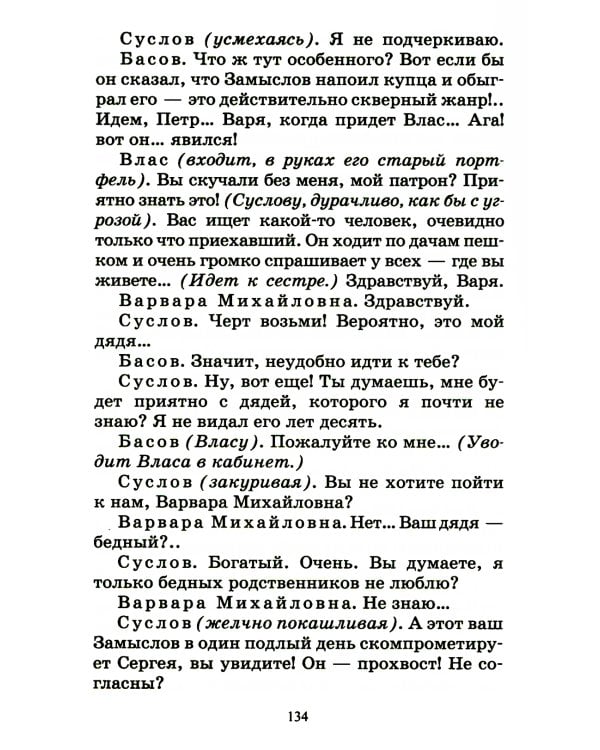 Суслов (усмехаясь). Я не подчеркиваю.

Басов. Что ж тут особенного? Вот если бы он сказал, что Замыслов напоил купца и обыграл его — это действительно скверный жанр!.. Идем, Петр... Варя, когда придет Влас... Ага! вот он... явился!

Влас (входит, в руках его старый портфель). Вы скучали без меня, мой патрон? Приятно знать это! (Суслову, дурачливо, как бы с угрозой). Вас ищет какой-то человек, очевидно только что приехавший. Он ходит по дачам пешком и очень громко спрашивает у всех — где вы живете... (Идет к сестре.) Здравствуй, Варя.

Варвара Михайловна. Здравствуй.

Суслов. Черт возьми! Вероятно, это мой дядя...

Басов. Значит, неудобно идти к тебе?

Суслов. Ну, вот еще! Ты думаешь, мне будет приятно с дядей, которого я почти не знаю? Я не видал его лет десять.

Басов (Власу). Пожалуйте ко мне... (Уводит Власа в кабинет.)

Суслов (закуривая). Вы не хотите пойти к нам, Варвара Михайловна?

Варвара Михайловна. Нет... Ваш дядя — бедный?..

Суслов. Богатый. Очень. Вы думаете, я только бедных родственников не люблю?

Варвара Михайловна. Не знаю...

Суслов (желчно покашливая). А этот ваш Замыслов в один подлый день скомпрометирует Сергея, вы увидите! Он — прохвост! Не согласны?

134